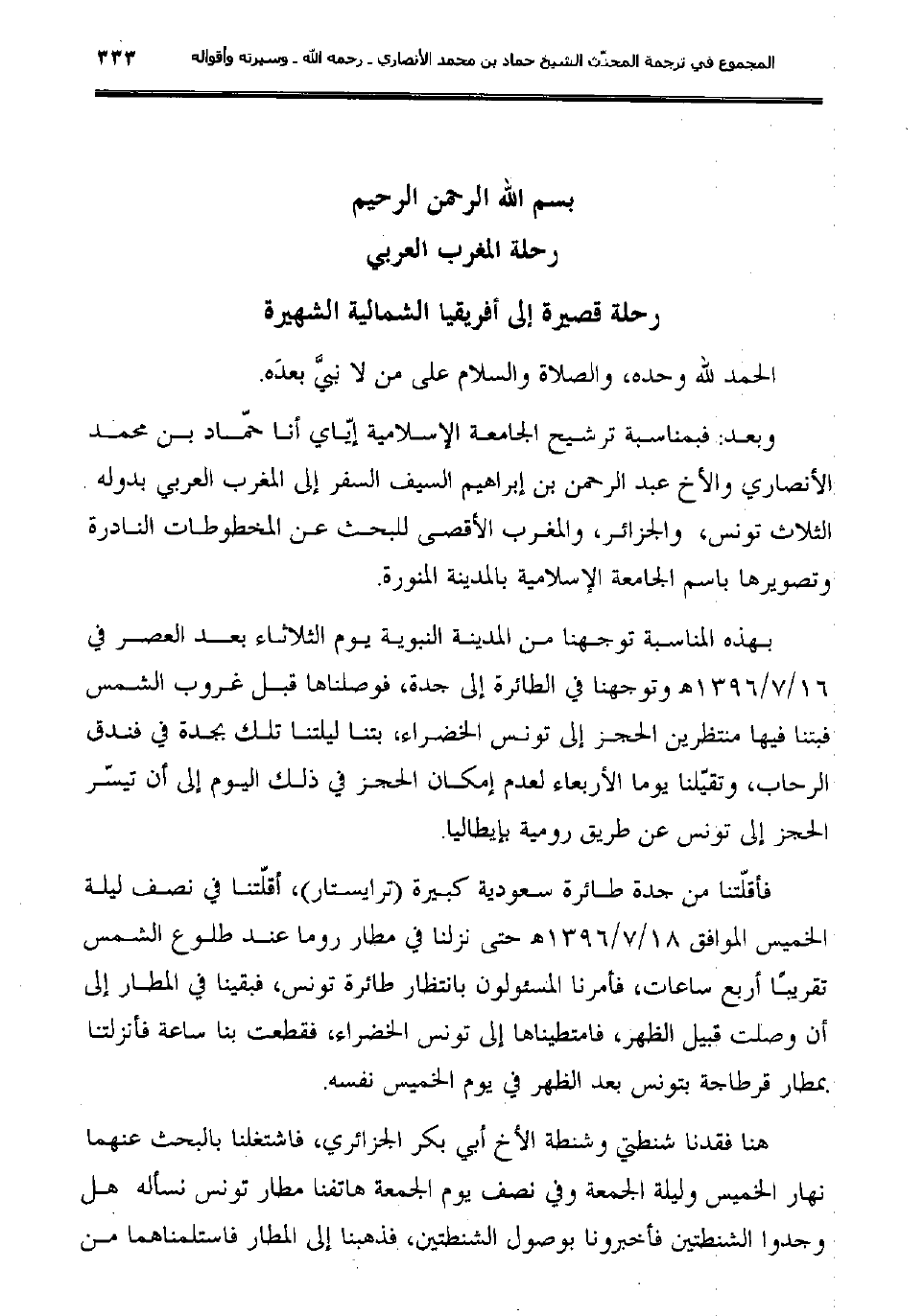 المجموع في ترجمة المحدّث الشيخ حماد بن محمد الأنصاري - رحمه الله - وسيرته وأقواله ٣٣٣

بسم الله الرحمن الرحيم
رحلة المغرب العربي
رحلة قصيرة إلى أفريقيا الشمالية الشهيرة

الحمد لله وحده، والصلاة والسلام على من لا نبيَّ بعدَه.

وبعد: فبمناسبة ترشيح الجامعة الإسلامية إيّاي أنا حمّاد بن محمد الأنصاري والأخ عبد الرحمن بن إبراهيم السيف السفر إلى المغرب العربي بدوله الثلاث تونس، والجزائر، والمغرب الأقصى للبحث عن المخطوطات النادرة وتصويرها باسم الجامعة الإسلامية بالمدينة المنورة.

بهذه المناسبة توجهنا من المدينة النبوية يوم الثلاثاء بعد العصر في ١٣٩٦/٧/١٦هـ وتوجهنا في الطائرة إلى جدة، فوصلناها قبل غروب الشمس فبتنا فيها منتظرين الحجز إلى تونس الخضراء، بتنا ليلتنا تلك بجدة في فندق الرحاب، وتقيّلنا يوما الأربعاء لعدم إمكان الحجز في ذلك اليوم إلى أن تيسّر الحجز إلى تونس عن طريق رومية بإيطاليا.

فأقلّتنا من جدة طائرة سعودية كبيرة (ترايستار)، أقلّتنا في نصف ليلة الخميس الموافق ١٣٩٦/٧/١٨هـ حتى نزلنا في مطار روما عند طلوع الشمس تقريبًا أربع ساعات، فأمرنا المسئولون بانتظار طائرة تونس، فبقينا في المطار إلى أن وصلت قبيل الظهر، فامتطيناها إلى تونس الخضراء، فقطعت بنا ساعة فأنزلتنا بمطار قرطاجة بتونس بعد الظهر في يوم الخميس نفسه.

هنا فقدنا شنطتي وشنطة الأخ أبي بكر الجزائري، فاشتغلنا بالبحث عنهما نهار الخميس وليلة الجمعة وفي نصف يوم الجمعة هاتفنا مطار تونس نسأله هل وجدوا الشنطتين فأخبرونا بوصول الشنطتين، فذهبنا إلى المطار فاستلمناهما من